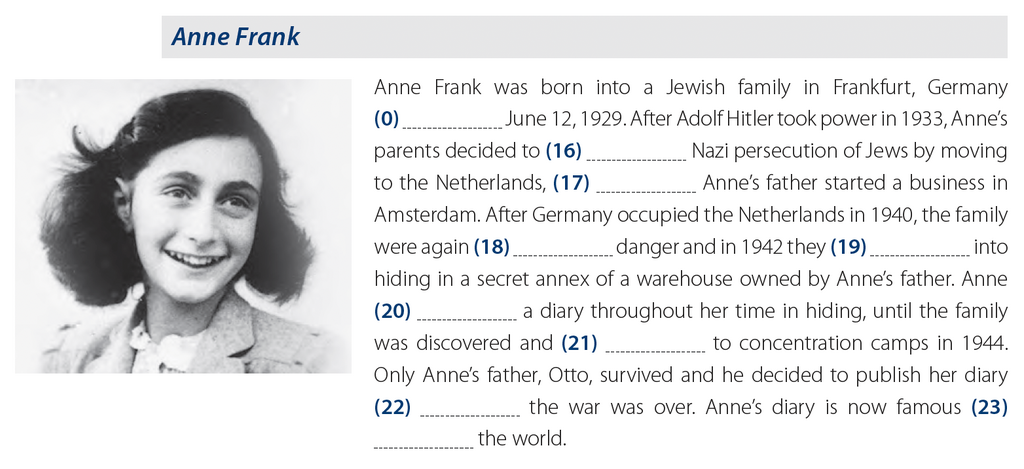 Anne Frank

Anne Frank was born into a Jewish family in Frankfurt, Germany (0) ________ June 12, 1929. After Adolf Hitler took power in 1933, Anne's parents decided to (16) ________ Nazi persecution of Jews by moving to the Netherlands, (17) ________ Anne's father started a business in Amsterdam. After Germany occupied the Netherlands in 1940, the family were again (18) ________ danger and in 1942 they (19) ________ into hiding in a secret annex of a warehouse owned by Anne's father. Anne (20) ________ a diary throughout her time in hiding, until the family was discovered and (21) ________ to concentration camps in 1944. Only Anne's father, Otto, survived and he decided to publish her diary (22) ________ the war was over. Anne's diary is now famous (23) ________ the world.